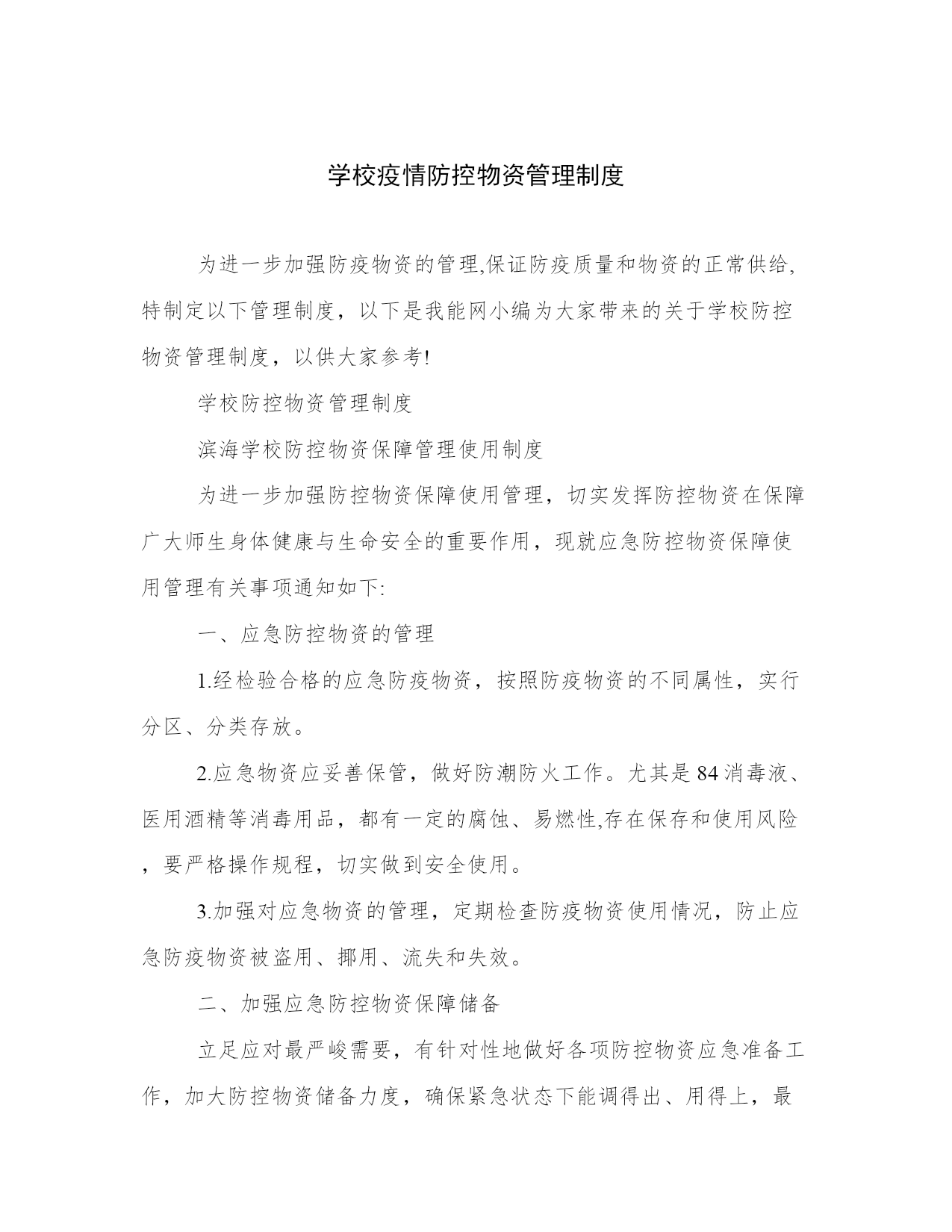 学校疫情防控物资管理制度

为进一步加强防疫物资的管理,保证防疫质量和物资的正常供给,特制定以下管理制度，以下是我能网小编为大家带来的关于学校防控物资管理制度，以供大家参考!

学校防控物资管理制度

滨海学校防控物资保障管理使用制度

为进一步加强防控物资保障使用管理，切实发挥防控物资在保障广大师生身体健康与生命安全的重要作用，现就应急防控物资保障使用管理有关事项通知如下:

一、应急防控物资的管理

1.经检验合格的应急防疫物资，按照防疫物资的不同属性，实行分区、分类存放。

2.应急物资应妥善保管，做好防潮防火工作。尤其是84消毒液、医用酒精等消毒用品，都有一定的腐蚀、易燃性,存在保存和使用风险，要严格操作规程，切实做到安全使用。

3.加强对应急物资的管理，定期检查防疫物资使用情况，防止应急防疫物资被盗用、挪用、流失和失效。

二、加强应急防控物资保障储备

立足应对最严峻需要，有针对性地做好各项防控物资应急准备工作，加大防控物资储备力度，确保紧急状态下能调得出、用得上，最